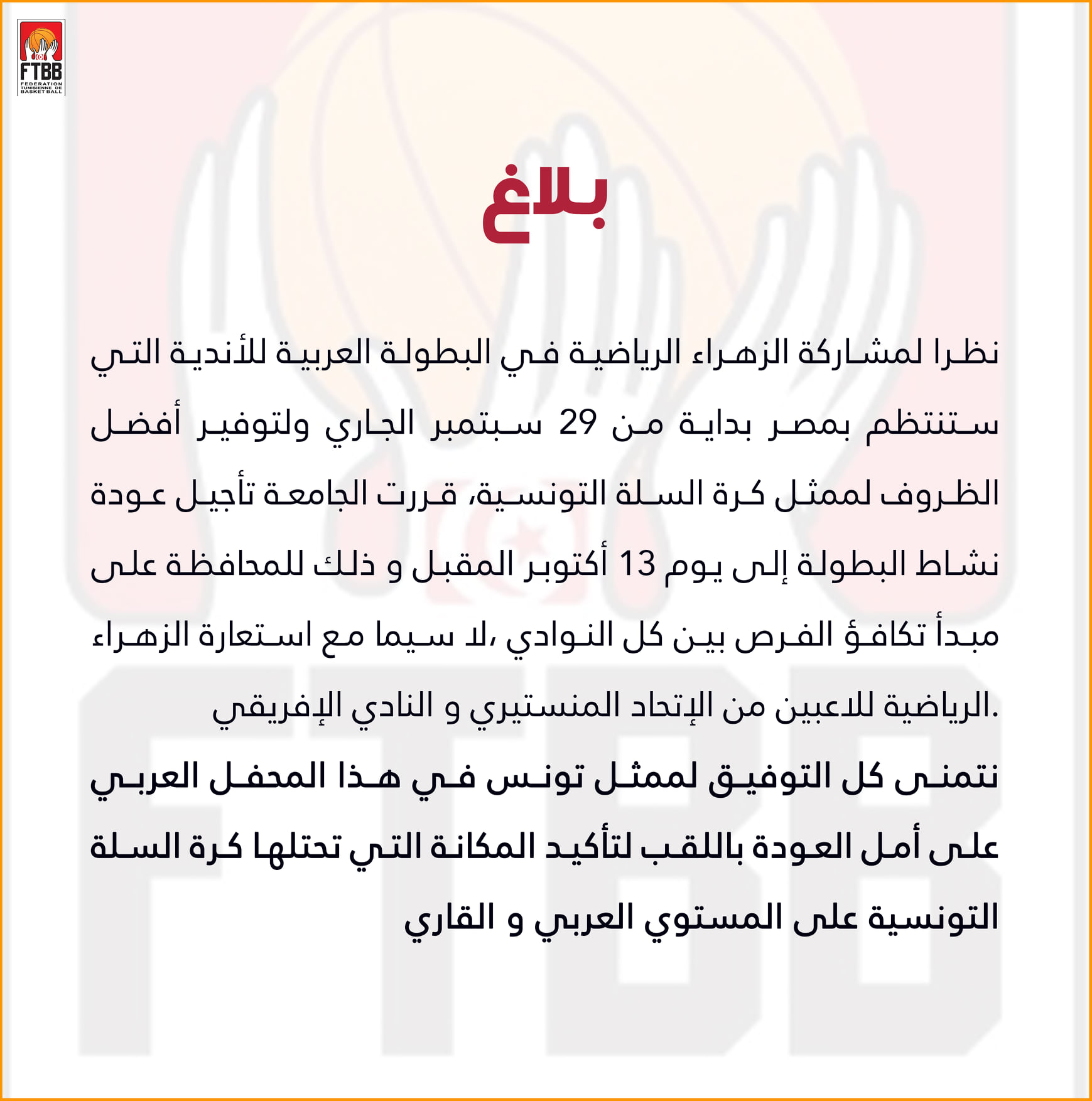 FTBB
FEDERATION TUNISIENNE DE BASKET BALL

بلاغ

نظرا لمشاركة الزهراء الرياضية في البطولة العربية للأندية التي ستنتظم بمصر بداية من 29 سبتمبر الجاري ولتوفير أفضل الظروف لممثل كرة السلة التونسية، قررت الجامعة تأجيل عودة نشاط البطولة إلى يوم 13 أكتوبر المقبل و ذلك للمحافظة على مبدأ تكافؤ الفرص بين كل النوادي ،لا سيما مع استعارة الزهراء الرياضية للاعبين من الإتحاد المنستيري و النادي الإفريقي.

نتمنى كل التوفيق لممثل تونس في هذا المحفل العربي على أمل العودة باللقب لتأكيد المكانة التي تحتلها كرة السلة التونسية على المستوي العربي و القاري